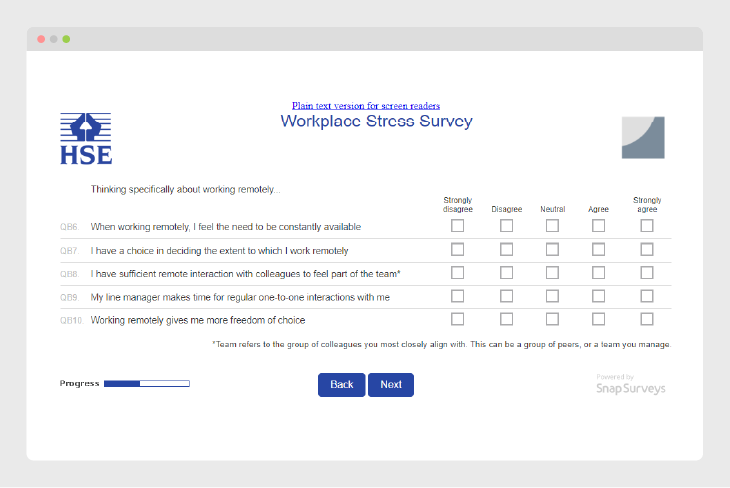 Plain text version for screen readers

Workplace Stress Survey

HSE

Thinking specifically about working remotely...

| | | Strongly disagree | Disagree | Neutral | Agree | Strongly agree |
|---|---|---|---|---|---|---|
| QB6. | When working remotely, I feel the need to be constantly available | | | | | |
| QB7. | I have a choice in deciding the extent to which I work remotely | | | | | |
| QB8. | I have sufficient remote interaction with colleagues to feel part of the team* | | | | | |
| QB9. | My line manager makes time for regular one-to-one interactions with me | | | | | |
| QB10. | Working remotely gives me more freedom of choice | | | | | |

*Team refers to the group of colleagues you most closely align with. This can be a group of peers, or a team you manage.

Progress

Back Next

Powered by
Snap Surveys